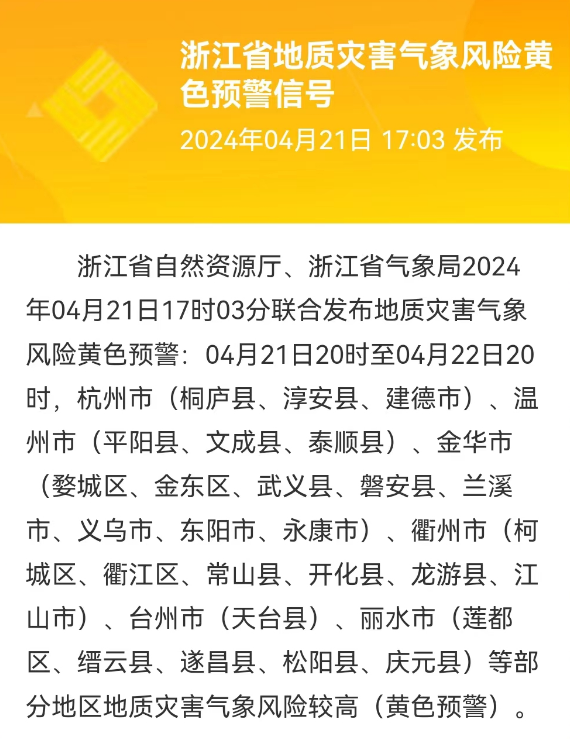 浙江省地质灾害气象风险黄色预警信号
2024年04月21日 17:03 发布

浙江省自然资源厅、浙江省气象局2024年04月21日17时03分联合发布地质灾害气象风险黄色预警：04月21日20时至04月22日20时，杭州市（桐庐县、淳安县、建德市）、温州市（平阳县、文成县、泰顺县）、金华市（婺城区、金东区、武义县、磐安县、兰溪市、义乌市、东阳市、永康市）、衢州市（柯城区、衢江区、常山县、开化县、龙游县、江山市）、台州市（天台县）、丽水市（莲都区、缙云县、遂昌县、松阳县、庆元县）等部分地区地质灾害气象风险较高（黄色预警）。